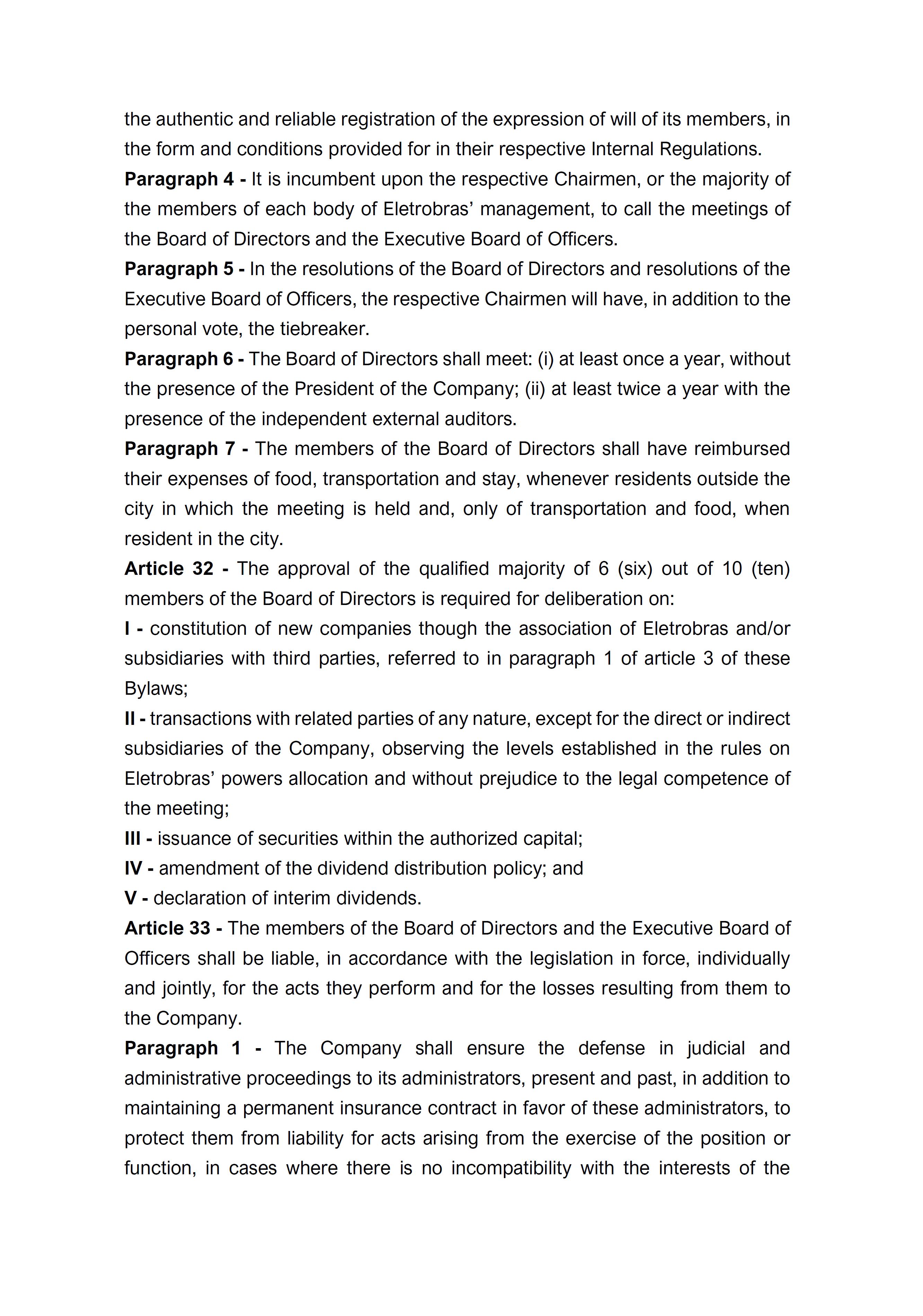 the authentic and reliable registration of the expression of will of its members, in the form and conditions provided for in their respective Internal Regulations.
Paragraph 4 - It is incumbent upon the respective Chairmen, or the majority of the members of each body of Eletrobras' management, to call the meetings of the Board of Directors and the Executive Board of Officers.
Paragraph 5 - In the resolutions of the Board of Directors and resolutions of the Executive Board of Officers, the respective Chairmen will have, in addition to the personal vote, the tiebreaker.
Paragraph 6 - The Board of Directors shall meet: (i) at least once a year, without the presence of the President of the Company; (ii) at least twice a year with the presence of the independent external auditors.
Paragraph 7 - The members of the Board of Directors shall have reimbursed their expenses of food, transportation and stay, whenever residents outside the city in which the meeting is held and, only of transportation and food, when resident in the city.
Article 32 - The approval of the qualified majority of 6 (six) out of 10 (ten) members of the Board of Directors is required for deliberation on:
I - constitution of new companies though the association of Eletrobras and/or subsidiaries with third parties, referred to in paragraph 1 of article 3 of these Bylaws;
II - transactions with related parties of any nature, except for the direct or indirect subsidiaries of the Company, observing the levels established in the rules on Eletrobras' powers allocation and without prejudice to the legal competence of the meeting;
III - issuance of securities within the authorized capital;
IV - amendment of the dividend distribution policy; and
V - declaration of interim dividends.
Article 33 - The members of the Board of Directors and the Executive Board of Officers shall be liable, in accordance with the legislation in force, individually and jointly, for the acts they perform and for the losses resulting from them to the Company.
Paragraph 1 - The Company shall ensure the defense in judicial and administrative proceedings to its administrators, present and past, in addition to maintaining a permanent insurance contract in favor of these administrators, to protect them from liability for acts arising from the exercise of the position or function, in cases where there is no incompatibility with the interests of the